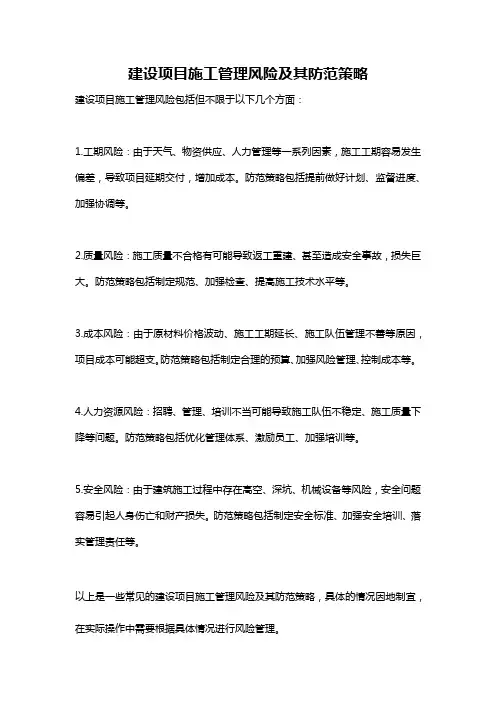 建设项目施工管理风险及其防范策略

建设项目施工管理风险包括但不限于以下几个方面：

1.工期风险：由于天气、物资供应、人力管理等一系列因素，施工工期容易发生偏差，导致项目延期交付，增加成本。防范策略包括提前做好计划、监督进度、加强协调等。

2.质量风险：施工质量不合格有可能导致返工重建、甚至造成安全事故，损失巨大。防范策略包括制定规范、加强检查、提高施工技术水平等。

3.成本风险：由于原材料价格波动、施工工期延长、施工队伍管理不善等原因，项目成本可能超支。防范策略包括制定合理的预算、加强风险管理、控制成本等。

4.人力资源风险：招聘、管理、培训不当可能导致施工队伍不稳定、施工质量下降等问题。防范策略包括优化管理体系、激励员工、加强培训等。

5.安全风险：由于建筑施工过程中存在高空、深坑、机械设备等风险，安全问题容易引起人身伤亡和财产损失。防范策略包括制定安全标准、加强安全培训、落实管理责任等。

以上是一些常见的建设项目施工管理风险及其防范策略，具体的情况因地制宜，在实际操作中需要根据具体情况进行风险管理。